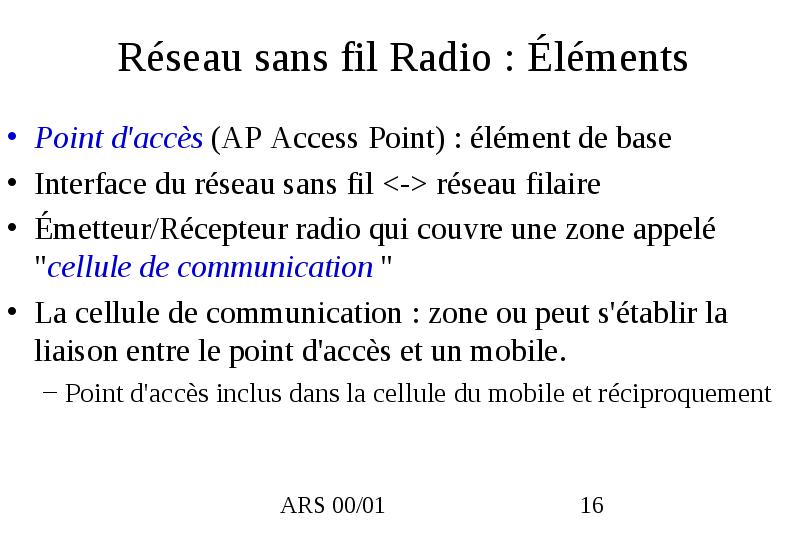 Réseau sans fil Radio : Éléments

• Point d'accès (AP Access Point) : élément de base

• Interface du réseau sans fil <-> réseau filaire

• Émetteur/Récepteur radio qui couvre une zone appelé "cellule de communication "

• La cellule de communication : zone ou peut s'établir la liaison entre le point d'accès et un mobile.

– Point d'accès inclus dans la cellule du mobile et réciproquement

ARS 00/01

16